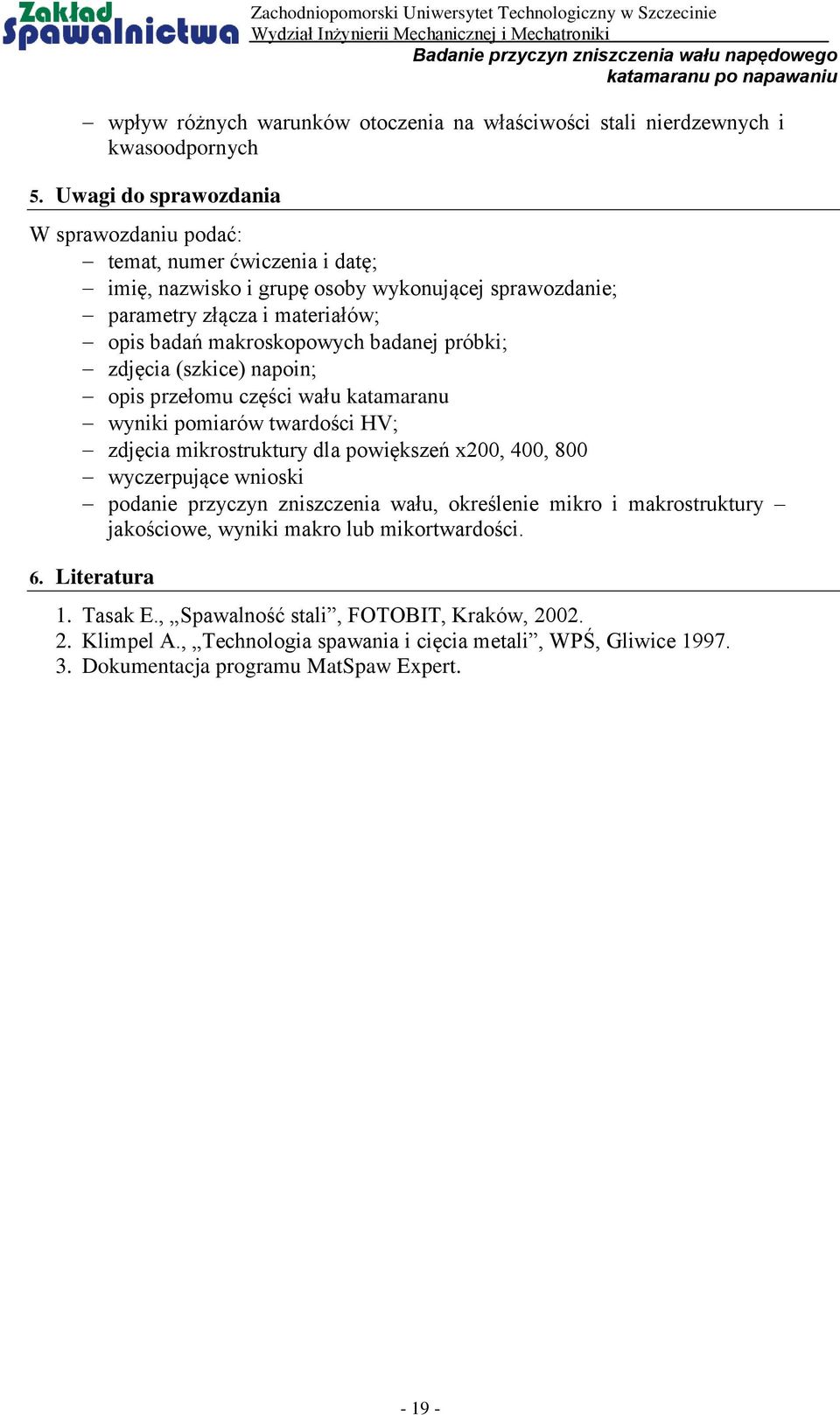 Zakład Spawalnictwa

Zachodniopomorski Uniwersytet Technologiczny w Szczecinie
Wydział Inżynierii Mechanicznej i Mechatroniki

Badanie przyczyn zniszczenia wału napędowego katamaranu po napawaniu

– wpływ różnych warunków otoczenia na właściwości stali nierdzewnych i kwasoodpornych

5. Uwagi do sprawozdania

W sprawozdaniu podać:
– temat, numer ćwiczenia i datę;
– imię, nazwisko i grupę osoby wykonującej sprawozdanie;
– parametry złącza i materiałów;
– opis badań makroskopowych badanej próbki;
– zdjęcia (szkice) napoin;
– opis przełomu części wału katamaranu
– wyniki pomiarów twardości HV;
– zdjęcia mikrostruktury dla powiększeń x200, 400, 800
– wyczerpujące wnioski
– podanie przyczyn zniszczenia wału, określenie mikro i makrostruktury – jakościowe, wyniki makro lub mikortwardości.

6. Literatura

1. Tasak E., „Spawalność stali”, FOTOBIT, Kraków, 2002.
2. Klimpel A., „Technologia spawania i cięcia metali”, WPŚ, Gliwice 1997.
3. Dokumentacja programu MatSpaw Expert.

- 19 -